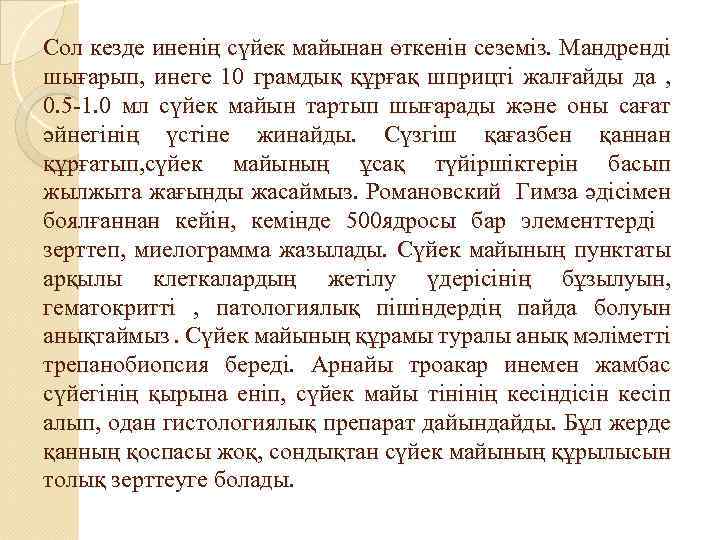 Сол кезде иненің сүйек майынан өткенін сеземіз. Мандренді шығарып, инеге 10 грамдық құрғақ шприцті жалғайды да , 0.5-1.0 мл сүйек майын тартып шығарады және оны сағат әйнегінің үстіне жинайды. Сүзгіш қағазбен қаннан құрғатып,сүйек майының ұсақ түйіршіктерін басып жылжыта жағынды жасаймыз. Романовский Гимза әдісімен боялғаннан кейін, кемінде 500ядросы бар элементтерді зерттеп, миелограмма жазылады. Сүйек майының пунктаты арқылы клеткалардың жетілу үдерісінің бұзылуын, гематокритті , патологиялық пішіндердің пайда болуын анықтаймыз . Сүйек майының құрамы туралы анық мәліметті трепанобиопсия береді. Арнайы троакар инемен жамбас сүйегінің қырына еніп, сүйек майы тінінің кесіндісін кесіп алып, одан гистологиялық препарат дайындайды. Бұл жерде қанның қоспасы жоқ, сондықтан сүйек майының құрылысын толық зерттеуге болады.